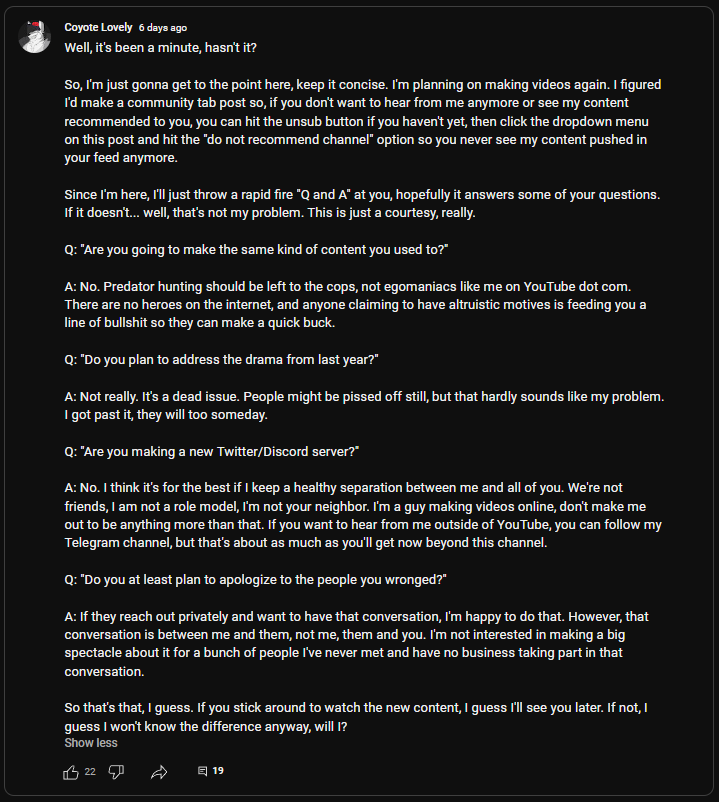 Coyote Lovely 6 days ago

Well, it's been a minute, hasn't it?

So, I'm just gonna get to the point here, keep it concise. I'm planning on making videos again. I figured I'd make a community tab post so, if you don't want to hear from me anymore or see my content recommended to you, you can hit the unsub button if you haven't yet, then click the dropdown menu on this post and hit the "do not recommend channel" option so you never see my content pushed in your feed anymore.

Since I'm here, I'll just throw a rapid fire "Q and A" at you, hopefully it answers some of your questions. If it doesn't... well, that's not my problem. This is just a courtesy, really.

Q: "Are you going to make the same kind of content you used to?"

A: No. Predator hunting should be left to the cops, not egomaniacs like me on YouTube dot com. There are no heroes on the internet, and anyone claiming to have altruistic motives is feeding you a line of bullshit so they can make a quick buck.

Q: "Do you plan to address the drama from last year?"

A: Not really. It's a dead issue. People might be pissed off still, but that hardly sounds like my problem. I got past it, they will too someday.

Q: "Are you making a new Twitter/Discord server?"

A: No. I think it's for the best if I keep a healthy separation between me and all of you. We're not friends, I am not a role model, I'm not your neighbor. I'm a guy making videos online, don't make me out to be anything more than that. If you want to hear from me outside of YouTube, you can follow my Telegram channel, but that's about as much as you'll get now beyond this channel.

Q: "Do you at least plan to apologize to the people you wronged?"

A: If they reach out privately and want to have that conversation, I'm happy to do that. However, that conversation is between me and them, not me, them and you. I'm not interested in making a big spectacle about it for a bunch of people I've never met and have no business taking part in that conversation.

So that's that, I guess. If you stick around to watch the new content, I guess I'll see you later. If not, I guess I won't know the difference anyway, will I?
Show less

22 19